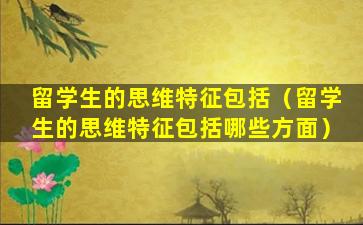 留学生的思维特征包括（留学生的思维特征包括哪些方面）